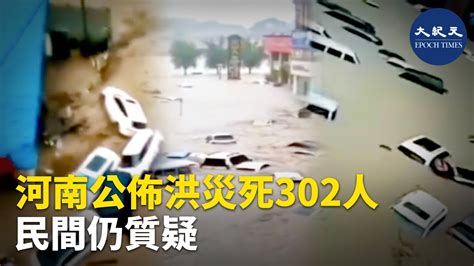 大紀元
EPOCH TIMES

河南公佈洪災死302人
民間仍質疑